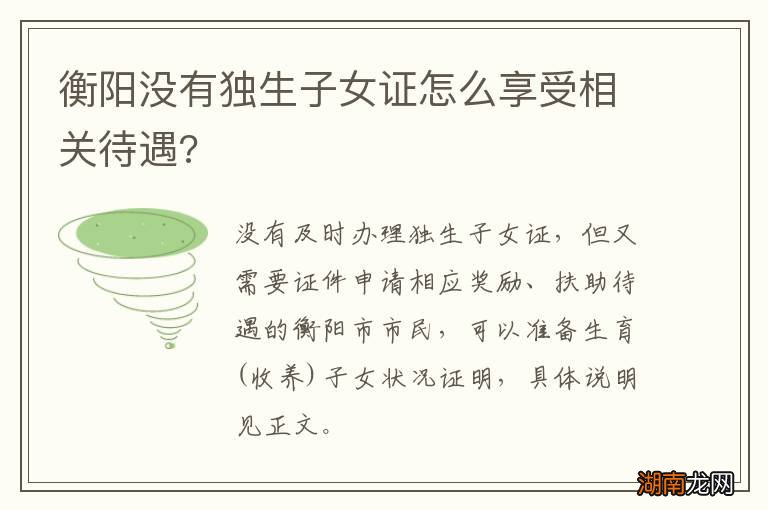 衡阳没有独生子女证怎么享受相关待遇?

没有及时办理独生子女证，但又需要证件申请相应奖励、扶助待遇的衡阳市市民，可以准备生育（收养）子女状况证明，具体说明见正文。

湖南龙网